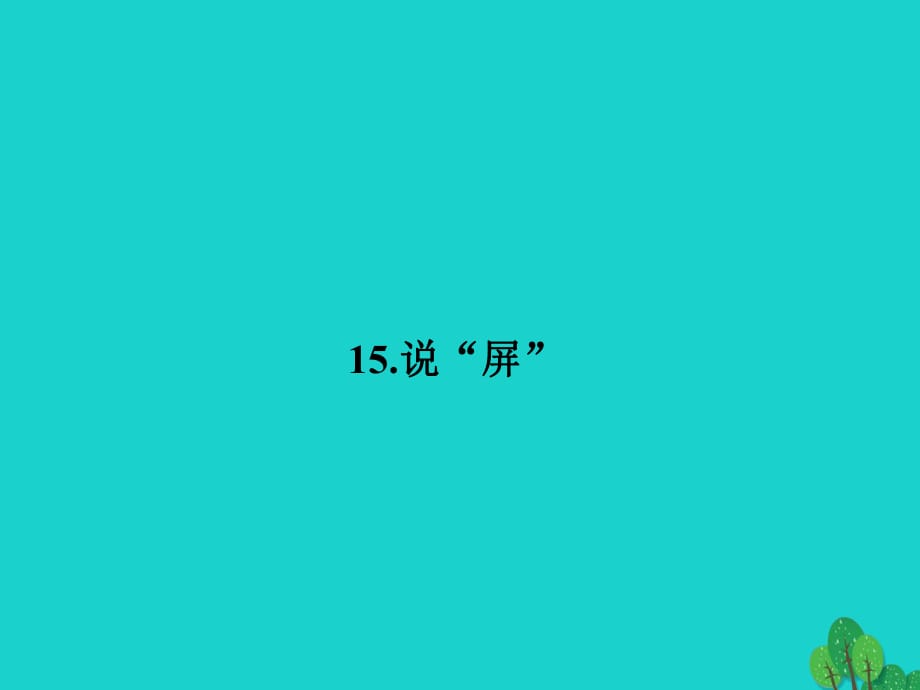 15.说“屏”